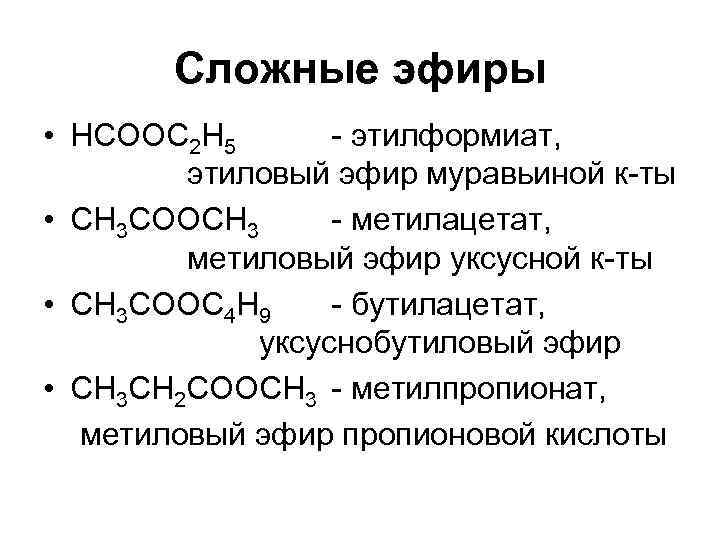 Сложные эфиры

• $HCOOC_2H_5$ - этилформиат, этиловый эфир муравьиной к-ты

• $CH_3COOCH_3$ - метилацетат, метиловый эфир уксусной к-ты

• $CH_3COOC_4H_9$ - бутилацетат, уксуснобутиловый эфир

• $CH_3CH_2COOCH_3$ - метилпропионат, метиловый эфир пропионовой кислоты